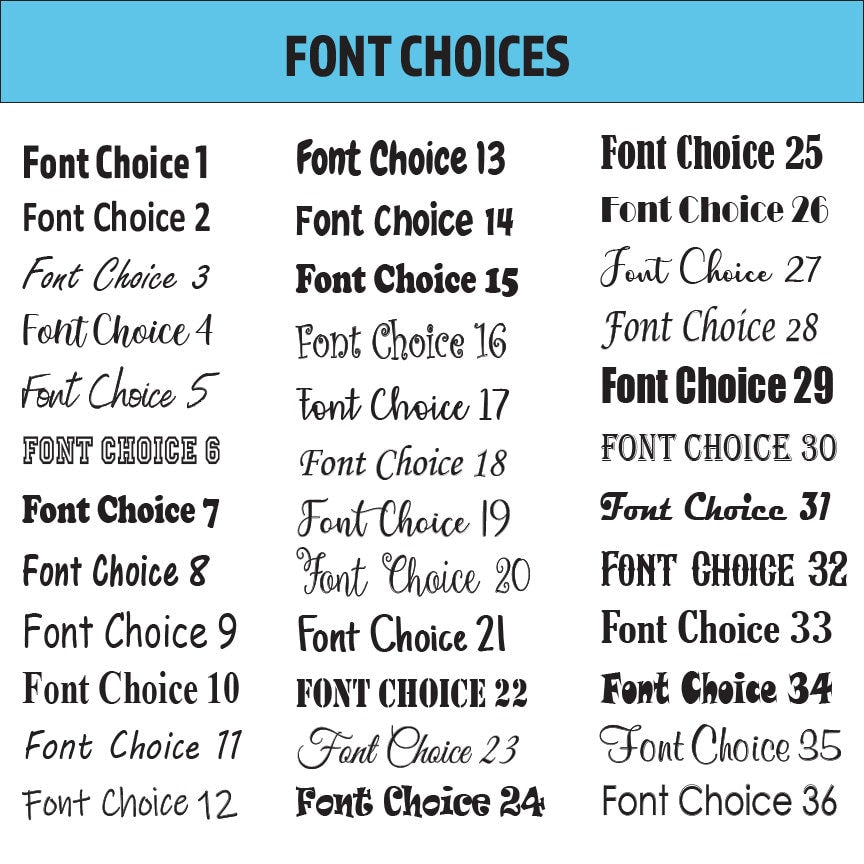 FONT CHOICES

Font Choice 1
Font Choice 2
Font Choice 3
Font Choice 4
Font Choice 5
FONT CHOICE 6
Font Choice 7
Font Choice 8
Font Choice 9
Font Choice 10
Font Choice 11
Font Choice 12

Font Choice 13
Font Choice 14
Font Choice 15
Font Choice 16
Font Choice 17
Font Choice 18
Font Choice 19
Font Choice 20
Font Choice 21
FONT CHOICE 22
Font Choice 23
Font Choice 24

Font Choice 25
Font Choice 26
Font Choice 27
Font Choice 28
Font Choice 29
FONT CHOICE 30
Font Choice 31
FONT CHOICE 32
Font Choice 33
Font Choice 34
Font Choice 35
Font Choice 36